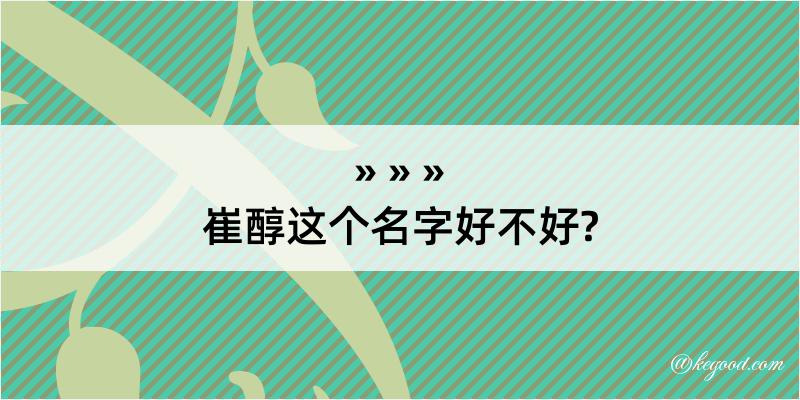 » » »
崔醇这个名字好不好?

@kegood.com